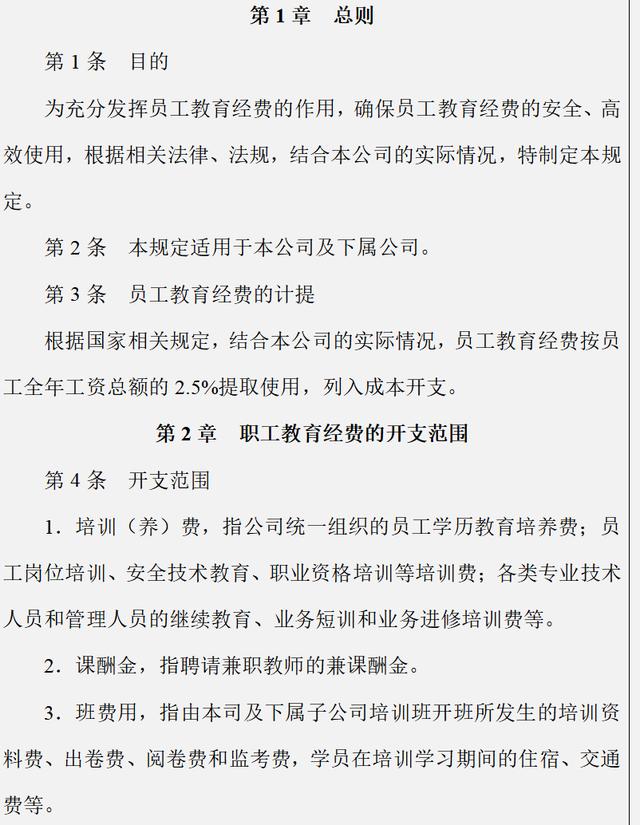 第 1 章　总则

第 1 条　目的

为充分发挥员工教育经费的作用，确保员工教育经费的安全、高效使用，根据相关法律、法规，结合本公司的实际情况，特制定本规定。

第 2 条　本规定适用于本公司及下属公司。

第 3 条　员工教育经费的计提

根据国家相关规定，结合本公司的实际情况，员工教育经费按员工全年工资总额的 2.5%提取使用，列入成本开支。

第 2 章　职工教育经费的开支范围

第 4 条　开支范围

1．培训（养）费，指公司统一组织的员工学历教育培养费；员工岗位培训、安全技术教育、职业资格培训等培训费；各类专业技术人员和管理人员的继续教育、业务短训和业务进修培训费等。

2．课酬金，指聘请兼职教师的兼课酬金。

3．班费用，指由本司及下属子公司培训班开班所发生的培训资料费、出卷费、阅卷费和监考费，学员在培训学习期间的住宿、交通费等。